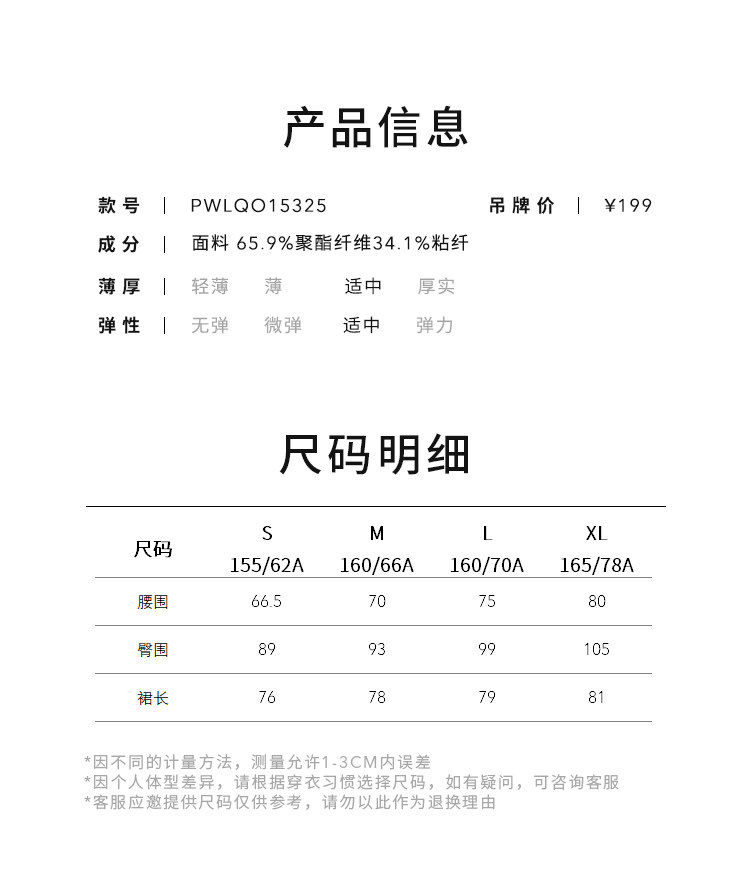 产品信息

款号 | PWLQO15325 吊牌价 | ¥199

成分 | 面料 65.9%聚酯纤维34.1%粘纤

薄厚 | 轻薄 薄 适中 厚实

弹性 | 无弹 微弹 适中 弹力

尺码明细

| 尺码 | S 155/62A | M 160/66A | L 160/70A | XL 165/78A |
|---|---|---|---|---|
| 腰围 | 66.5 | 70 | 75 | 80 |
| 臀围 | 89 | 93 | 99 | 105 |
| 裙长 | 76 | 78 | 79 | 81 |

*因不同的计量方法，测量允许1-3CM内误差
*因个人体型差异，请根据穿衣习惯选择尺码，如有疑问，可咨询客服
*客服应邀提供尺码仅供参考，请勿以此作为退换理由